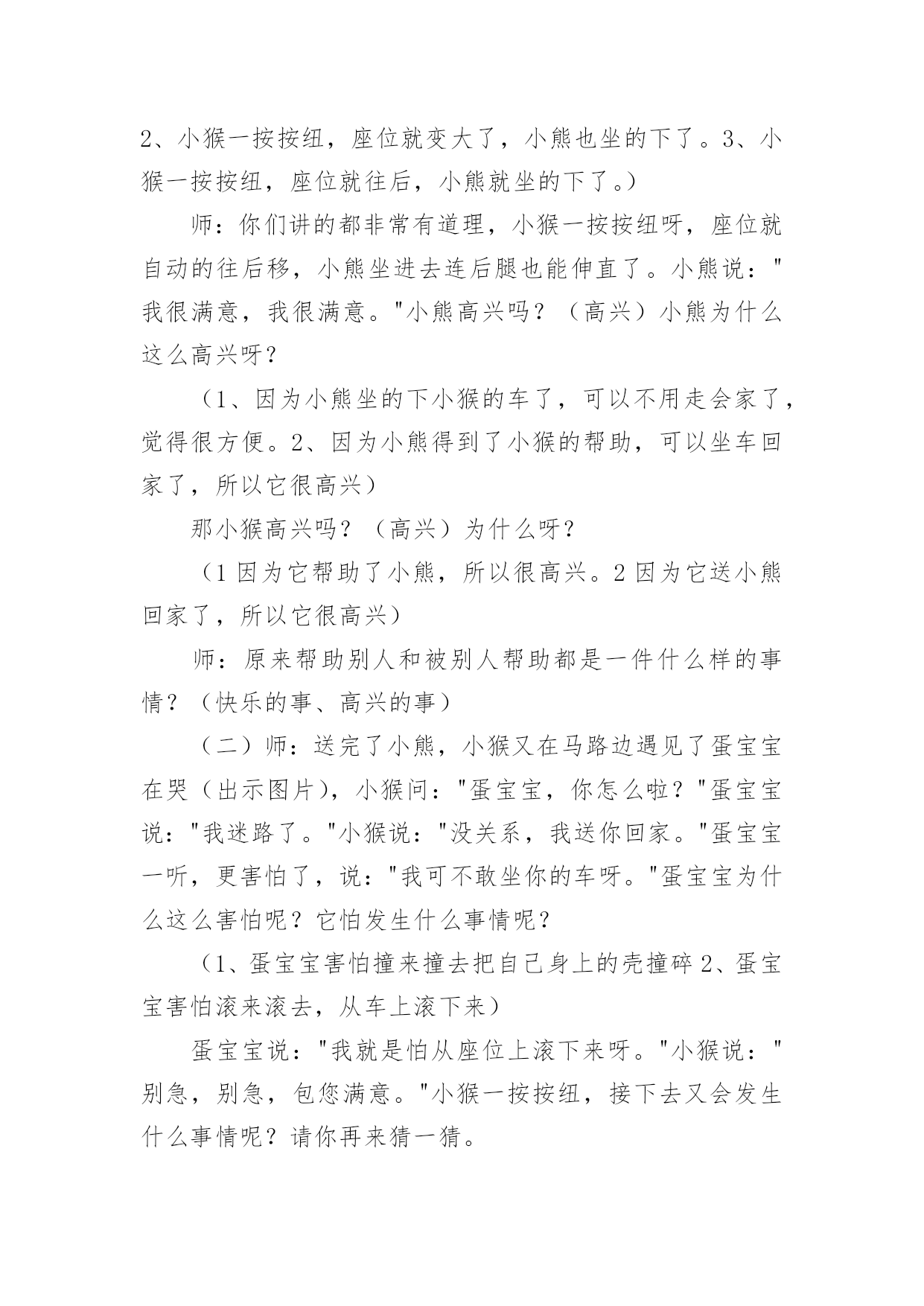 2、小猴一按按纽，座位就变大了，小熊也坐的下了。3、小猴一按按纽，座位就往后，小熊就坐的下了。）

师：你们讲的都非常有道理，小猴一按按纽呀，座位就自动的往后移，小熊坐进去连后腿也能伸直了。小熊说："我很满意，我很满意。"小熊高兴吗？（高兴）小熊为什么这么高兴呀？

（1、因为小熊坐的下小猴的车了，可以不用走会家了，觉得很方便。2、因为小熊得到了小猴的帮助，可以坐车回家了，所以它很高兴）

那小猴高兴吗？（高兴）为什么呀？

（1 因为它帮助了小熊，所以很高兴。2 因为它送小熊回家了，所以它很高兴）

师：原来帮助别人和被别人帮助都是一件什么样的事情？（快乐的事、高兴的事）

（二）师：送完了小熊，小猴又在马路边遇见了蛋宝宝在哭（出示图片），小猴问："蛋宝宝，你怎么啦？"蛋宝宝说："我迷路了。"小猴说："没关系，我送你回家。"蛋宝宝一听，更害怕了，说："我可不敢坐你的车呀。"蛋宝宝为什么这么害怕呢？它怕发生什么事情呢？

（1、蛋宝宝害怕撞来撞去把自己身上的壳撞碎 2、蛋宝宝害怕滚来滚去，从车上滚下来）

蛋宝宝说："我就是怕从座位上滚下来呀。"小猴说："别急，别急，包您满意。"小猴一按按纽，接下去又会发生什么事情呢？请你再来猜一猜。